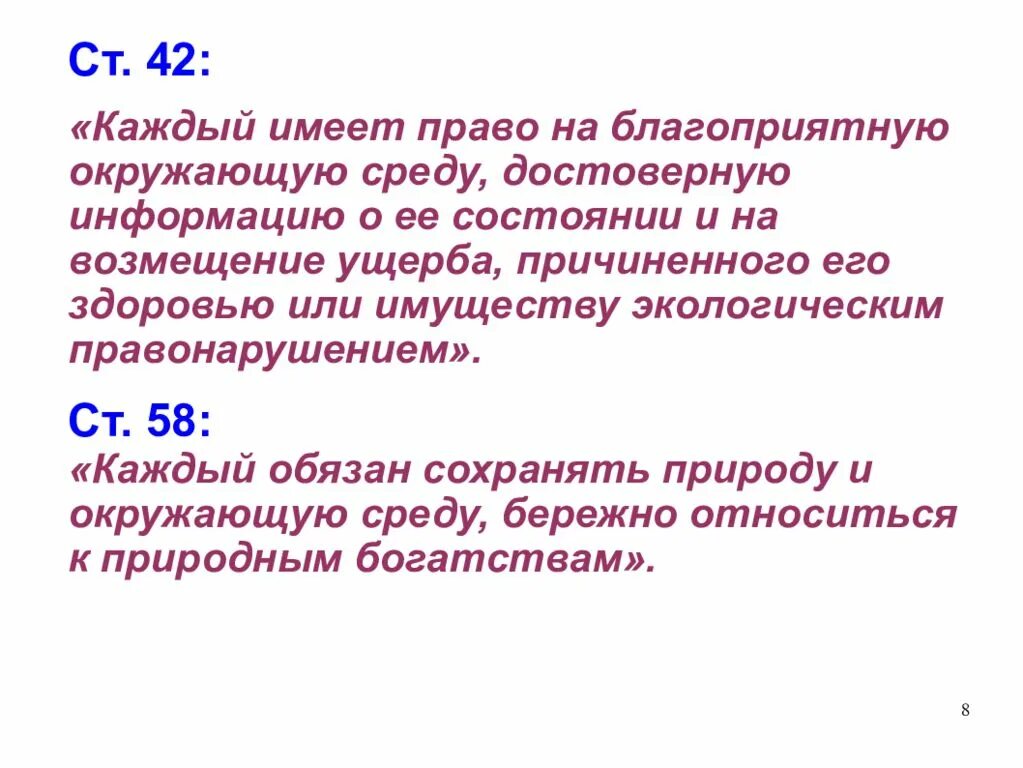 Ст. 42:

«Каждый имеет право на благоприятную окружающую среду, достоверную информацию о ее состоянии и на возмещение ущерба, причиненного его здоровью или имуществу экологическим правонарушением».

Ст. 58:

«Каждый обязан сохранять природу и окружающую среду, бережно относиться к природным богатствам».

8